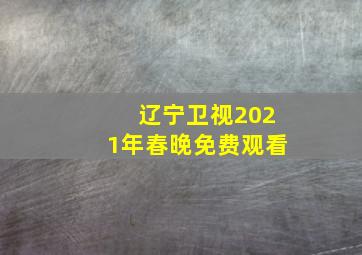 辽宁卫视2021年春晚免费观看